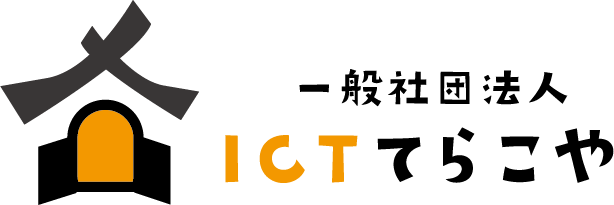 一般社団法人
ICTてらこや